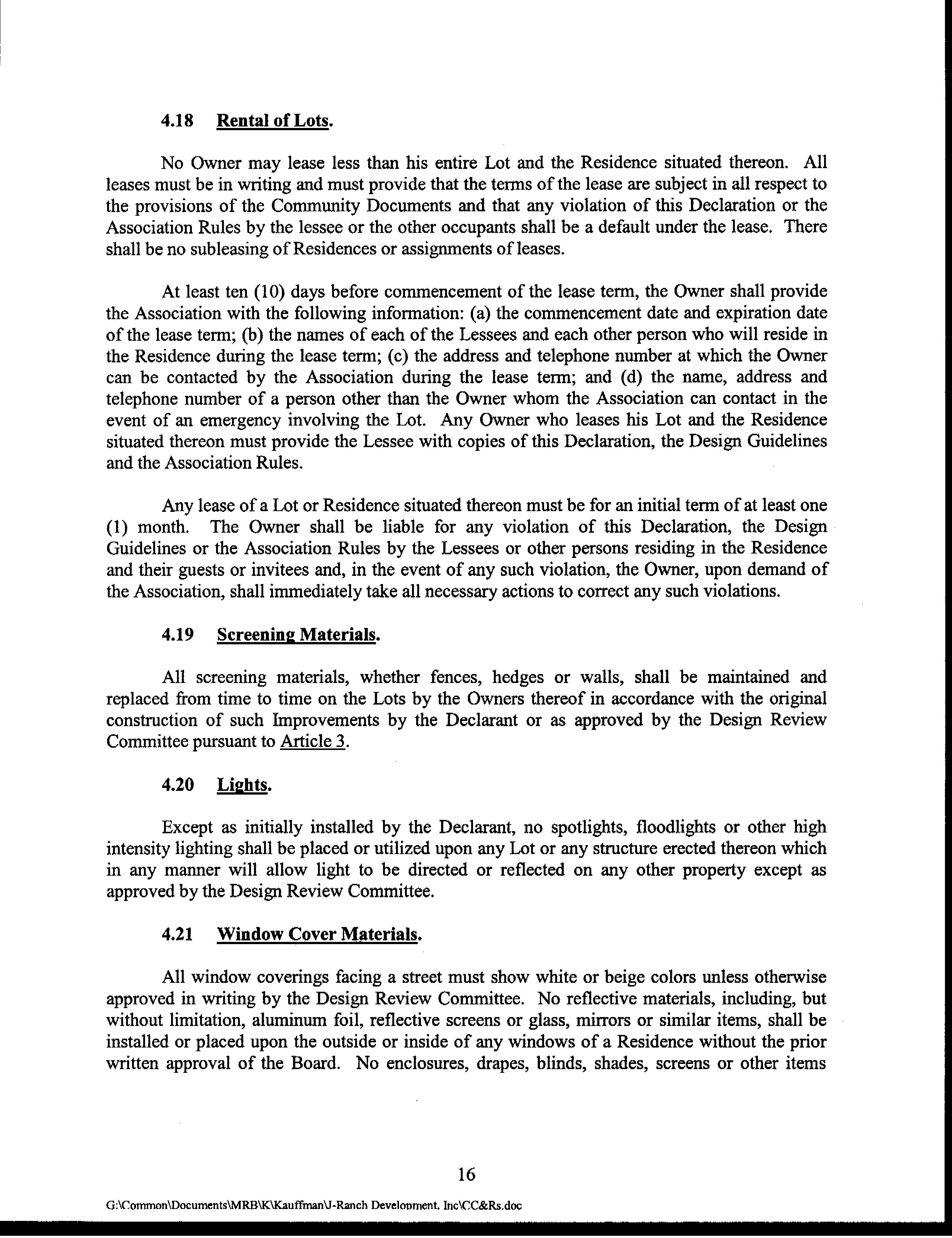 4.18 Rental of Lots.

No Owner may lease less than his entire Lot and the Residence situated thereon. All leases must be in writing and must provide that the terms of the lease are subject in all respect to the provisions of the Community Documents and that any violation of this Declaration or the Association Rules by the lessee or the other occupants shall be a default under the lease. There shall be no subleasing of Residences or assignments of leases.

At least ten (10) days before commencement of the lease term, the Owner shall provide the Association with the following information: (a) the commencement date and expiration date of the lease term; (b) the names of each of the Lessees and each other person who will reside in the Residence during the lease term; (c) the address and telephone number at which the Owner can be contacted by the Association during the lease term; and (d) the name, address and telephone number of a person other than the Owner whom the Association can contact in the event of an emergency involving the Lot. Any Owner who leases his Lot and the Residence situated thereon must provide the Lessee with copies of this Declaration, the Design Guidelines and the Association Rules.

Any lease of a Lot or Residence situated thereon must be for an initial term of at least one (1) month. The Owner shall be liable for any violation of this Declaration, the Design Guidelines or the Association Rules by the Lessees or other persons residing in the Residence and their guests or invitees and, in the event of any such violation, the Owner, upon demand of the Association, shall immediately take all necessary actions to correct any such violations.

4.19 Screening Materials.

All screening materials, whether fences, hedges or walls, shall be maintained and replaced from time to time on the Lots by the Owners thereof in accordance with the original construction of such Improvements by the Declarant or as approved by the Design Review Committee pursuant to Article 3.

4.20 Lights.

Except as initially installed by the Declarant, no spotlights, floodlights or other high intensity lighting shall be placed or utilized upon any Lot or any structure erected thereon which in any manner will allow light to be directed or reflected on any other property except as approved by the Design Review Committee.

4.21 Window Cover Materials.

All window coverings facing a street must show white or beige colors unless otherwise approved in writing by the Design Review Committee. No reflective materials, including, but without limitation, aluminum foil, reflective screens or glass, mirrors or similar items, shall be installed or placed upon the outside or inside of any windows of a Residence without the prior written approval of the Board. No enclosures, drapes, blinds, shades, screens or other items

16

G:\Common\Documents\MRB\K\Kauffman\J-Ranch Development, Inc\CC&Rs.doc